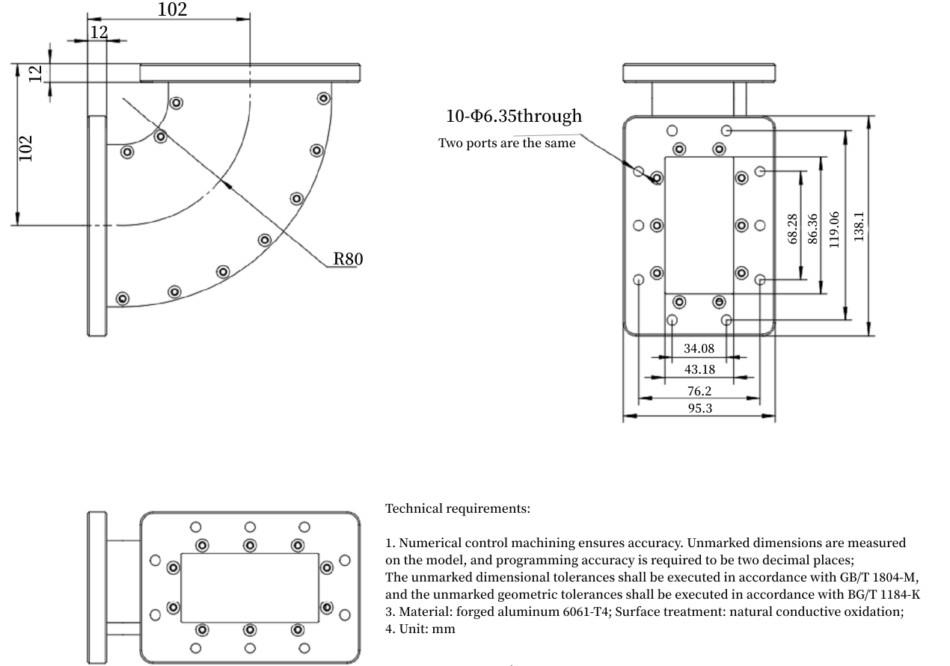 102

12

12

102

R80

10-Φ6.35through
Two ports are the same

68.28

86.36

119.06

138.1

34.08

43.18

76.2

95.3

Technical requirements:

1. Numerical control machining ensures accuracy. Unmarked dimensions are measured on the model, and programming accuracy is required to be two decimal places;
The unmarked dimensional tolerances shall be executed in accordance with GB/T 1804-M, and the unmarked geometric tolerances shall be executed in accordance with BG/T 1184-K
3. Material: forged aluminum 6061-T4; Surface treatment: natural conductive oxidation;
4. Unit: mm